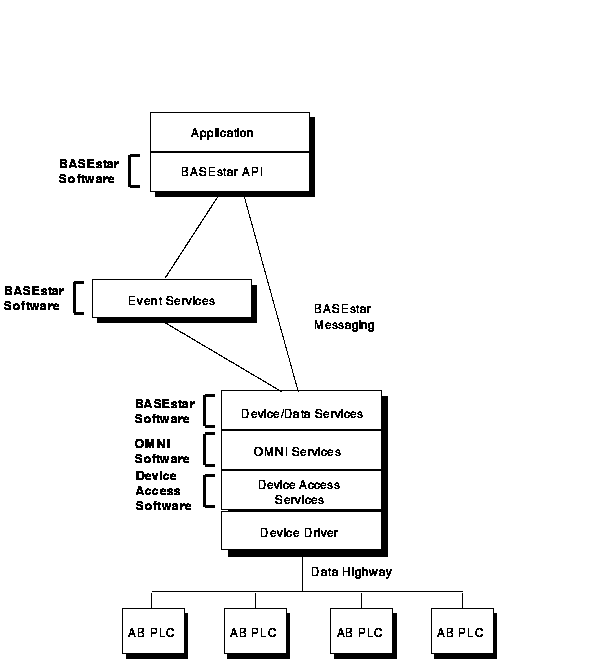 Application

BASEstar Software

BASEstar API

BASEstar Software

Event Services

BASEstar Messaging

BASEstar Software

Device/Data Services

OMNI Software

OMNI Services

Device Access Software

Device Access Services

Device Driver

Data Highway

AB PLC

AB PLC

AB PLC

AB PLC